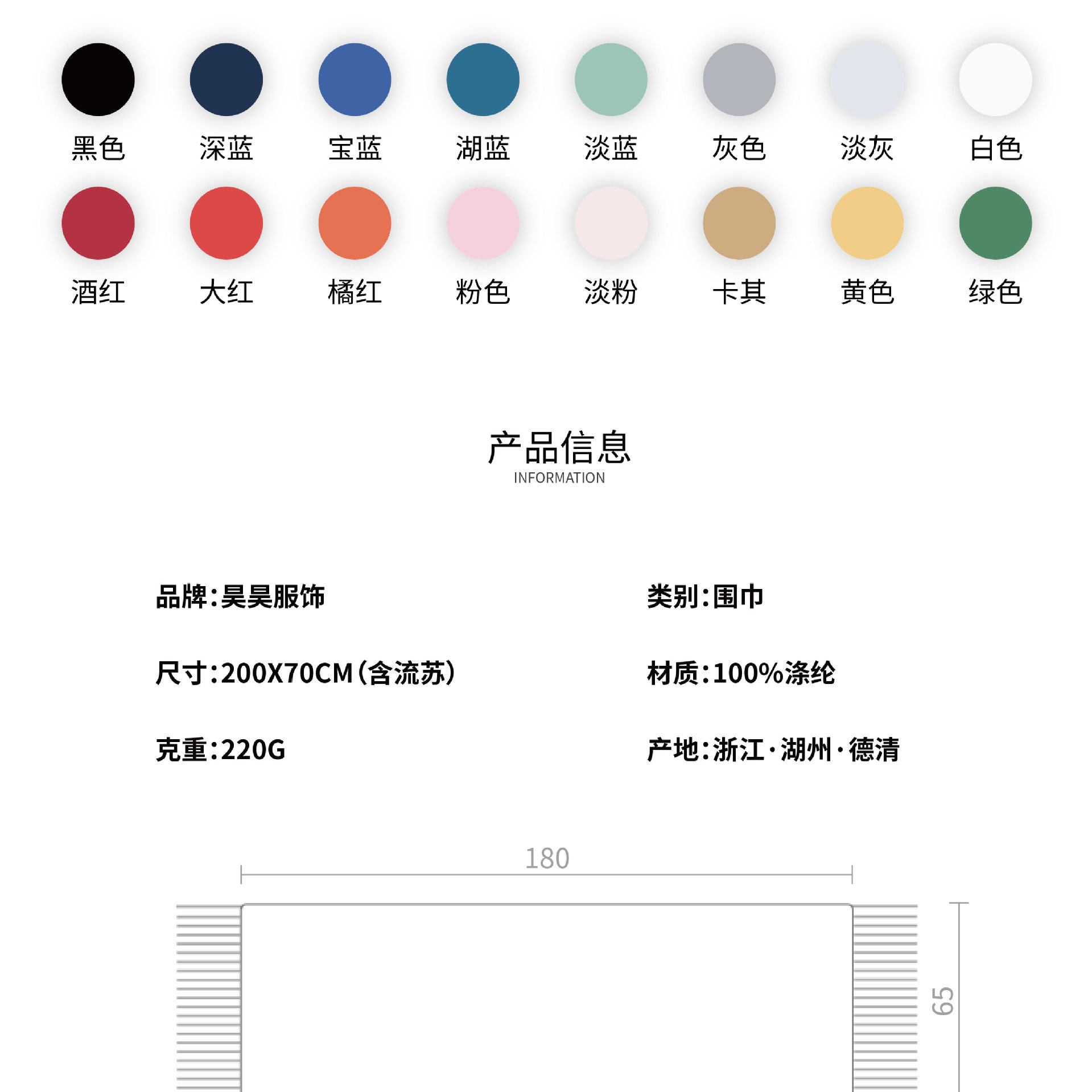 黑色 深蓝 宝蓝 湖蓝 淡蓝 灰色 淡灰 白色

酒红 大红 橘红 粉色 淡粉 卡其 黄色 绿色

产品信息
INFORMATION

品牌:昊昊服饰

尺寸:200X70CM(含流苏)

克重:220G

类别:围巾

材质:100%涤纶

产地:浙江·湖州·德清

180

65